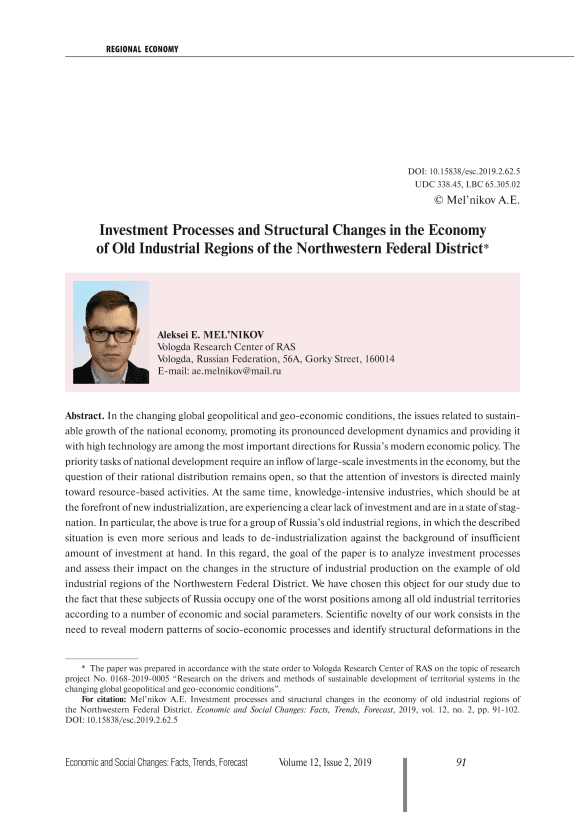 REGIONAL ECONOMY

DOI: 10.15838/esc.2019.2.62.5
UDC 338.45, LBC 65.305.02
© Mel'nikov A.E.

Investment Processes and Structural Changes in the Economy of Old Industrial Regions of the Northwestern Federal District*

Aleksei E. MEL'NIKOV
Vologda Research Center of RAS
Vologda, Russian Federation, 56A, Gorky Street, 160014
E-mail: ae.melnikov@mail.ru

Abstract. In the changing global geopolitical and geo-economic conditions, the issues related to sustainable growth of the national economy, promoting its pronounced development dynamics and providing it with high technology are among the most important directions for Russia's modern economic policy. The priority tasks of national development require an inflow of large-scale investments in the economy, but the question of their rational distribution remains open, so that the attention of investors is directed mainly toward resource-based activities. At the same time, knowledge-intensive industries, which should be at the forefront of new industrialization, are experiencing a clear lack of investment and are in a state of stagnation. In particular, the above is true for a group of Russia's old industrial regions, in which the described situation is even more serious and leads to de-industrialization against the background of insufficient amount of investment at hand. In this regard, the goal of the paper is to analyze investment processes and assess their impact on the changes in the structure of industrial production on the example of old industrial regions of the Northwestern Federal District. We have chosen this object for our study due to the fact that these subjects of Russia occupy one of the worst positions among all old industrial territories according to a number of economic and social parameters. Scientific novelty of our work consists in the need to reveal modern patterns of socio-economic processes and identify structural deformations in the

* The paper was prepared in accordance with the state order to Vologda Research Center of RAS on the topic of research project No. 0168-2019-0005 "Research on the drivers and methods of sustainable development of territorial systems in the changing global geopolitical and geo-economic conditions".

For citation: Mel'nikov A.E. Investment processes and structural changes in the economy of old industrial regions of the Northwestern Federal District. Economic and Social Changes: Facts, Trends, Forecast, 2019, vol. 12, no. 2, pp. 91-102. DOI: 10.15838/esc.2019.2.62.5

Economic and Social Changes: Facts, Trends, Forecast Volume 12, Issue 2, 2019 91